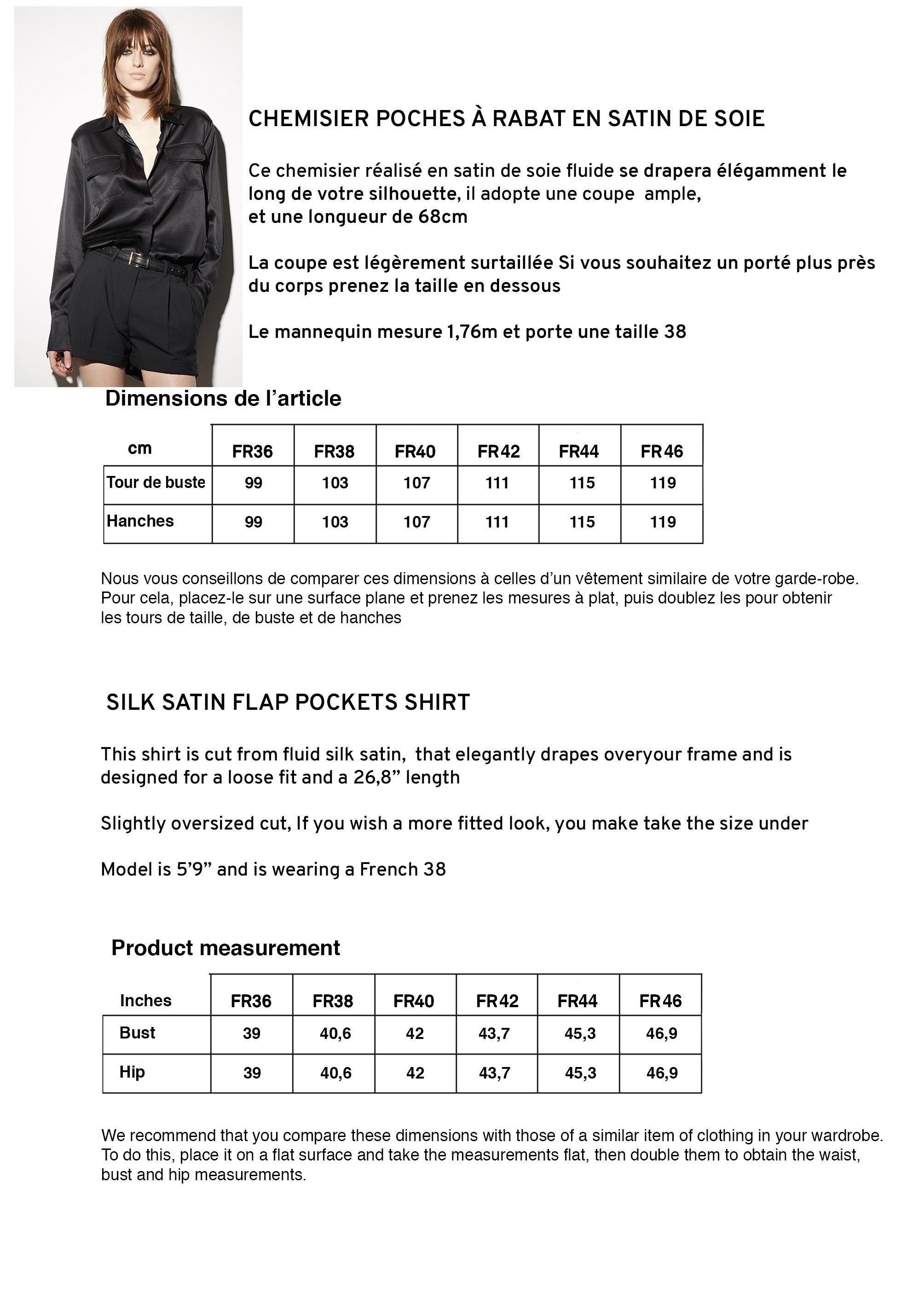 CHEMISIER POCHES À RABAT EN SATIN DE SOIE

Ce chemisier réalisé en satin de soie fluide se drapera élégamment le long de votre silhouette, il adopte une coupe ample, et une longueur de 68cm

La coupe est légèrement surtaillée Si vous souhaitez un porté plus près du corps prenez la taille en dessous

Le mannequin mesure 1,76m et porte une taille 38

Dimensions de l'article

| cm | FR36 | FR38 | FR40 | FR42 | FR44 | FR46 |
|---|---|---|---|---|---|---|
| Tour de buste | 99 | 103 | 107 | 111 | 115 | 119 |
| Hanches | 99 | 103 | 107 | 111 | 115 | 119 |

Nous vous conseillons de comparer ces dimensions à celles d'un vêtement similaire de votre garde-robe. Pour cela, placez-le sur une surface plane et prenez les mesures à plat, puis doublez les pour obtenir les tours de taille, de buste et de hanches

SILK SATIN FLAP POCKETS SHIRT

This shirt is cut from fluid silk satin, that elegantly drapes overyour frame and is designed for a loose fit and a 26,8" length

Slightly oversized cut, If you wish a more fitted look, you make take the size under

Model is 5'9" and is wearing a French 38

Product measurement

| Inches | FR36 | FR38 | FR40 | FR42 | FR44 | FR46 |
|---|---|---|---|---|---|---|
| Bust | 39 | 40,6 | 42 | 43,7 | 45,3 | 46,9 |
| Hip | 39 | 40,6 | 42 | 43,7 | 45,3 | 46,9 |

We recommend that you compare these dimensions with those of a similar item of clothing in your wardrobe. To do this, place it on a flat surface and take the measurements flat, then double them to obtain the waist, bust and hip measurements.